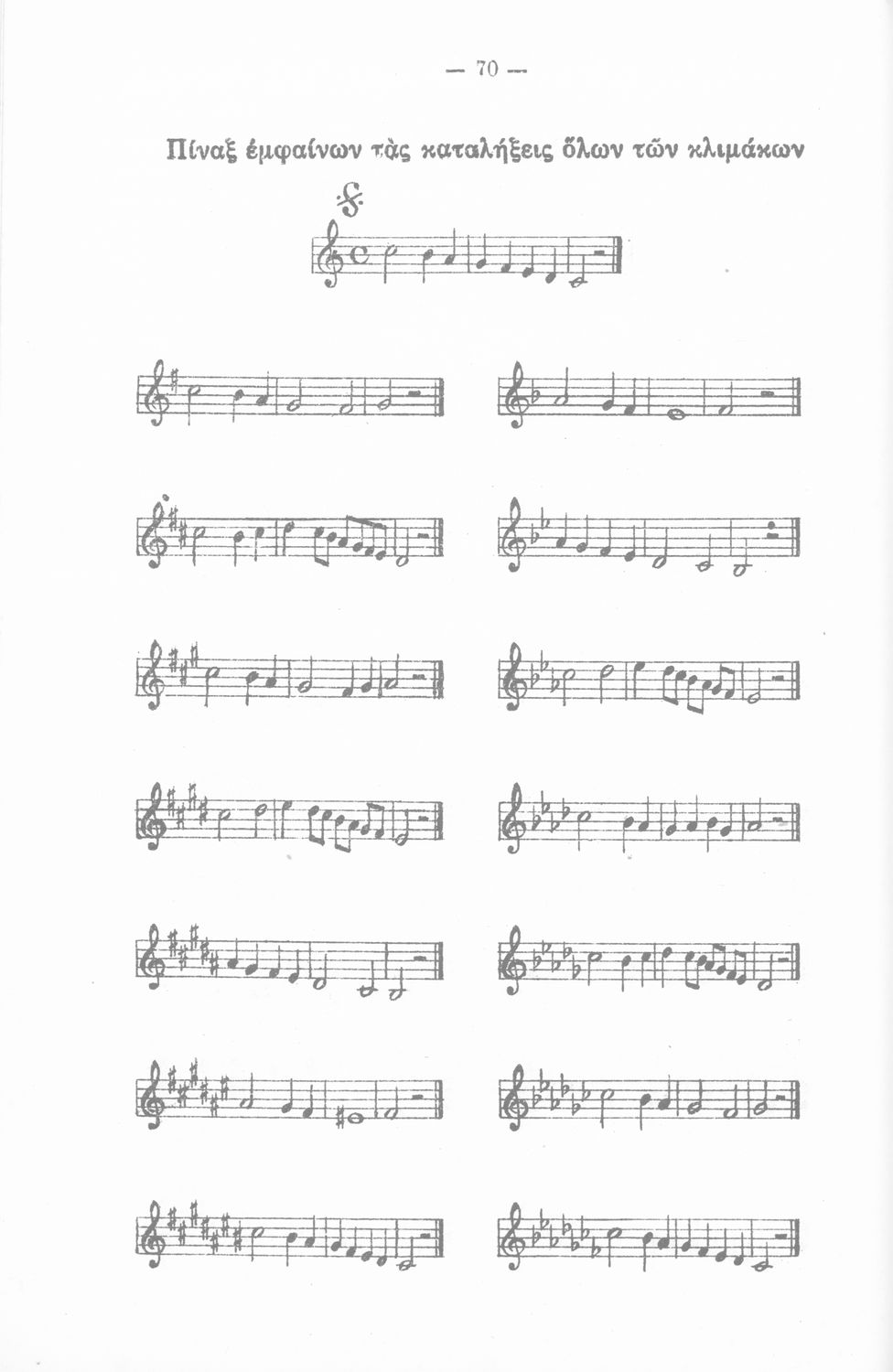 — 70 —

Πίναξ ἐμφαίνων τὰς καταλήξεις ὅλων τῶν κλιμάκων